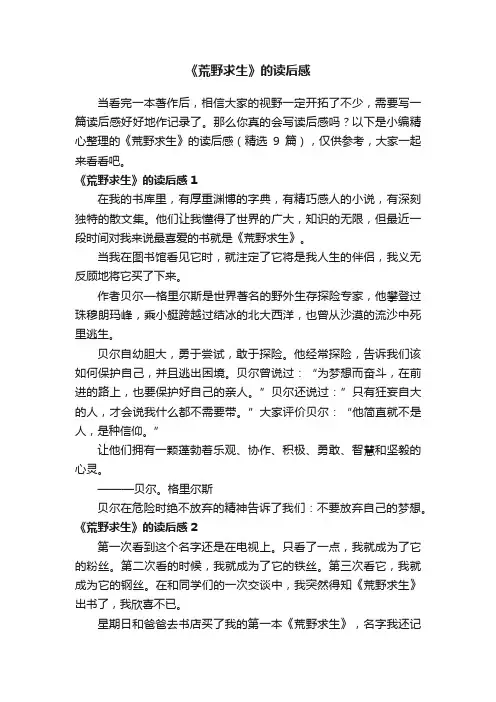 《荒野求生》的读后感

当看完一本著作后，相信大家的视野一定开拓了不少，需要写一篇读后感好好地作记录了。那么你真的会写读后感吗？以下是小编精心整理的《荒野求生》的读后感（精选 9 篇），仅供参考，大家一起来看看吧。

《荒野求生》的读后感 1

在我的书库里，有厚重渊博的字典，有精巧感人的小说，有深刻独特的散文集。他们让我懂得了世界的广大，知识的无限，但最近一段时间对我来说最喜爱的书就是《荒野求生》。

当我在图书馆看见它时，就注定了它将是我人生的伴侣，我义无反顾地将它买了下来。

作者贝尔—格里尔斯是世界著名的野外生存探险专家，他攀登过珠穆朗玛峰，乘小艇跨越过结冰的北大西洋，也曾从沙漠的流沙中死里逃生。

贝尔自幼胆大，勇于尝试，敢于探险。他经常探险，告诉我们该如何保护自己，并且逃出困境。贝尔曾说过：“为梦想而奋斗，在前进的路上，也要保护好自己的亲人。”贝尔还说过：”只有狂妄自大的人，才会说我什么都不需要带。”大家评价贝尔：“他简直就不是人，是种信仰。”

让他们拥有一颗蓬勃着乐观、协作、积极、勇敢、智慧和坚毅的心灵。

———贝尔。格里尔斯

贝尔在危险时绝不放弃的精神告诉了我们：不要放弃自己的梦想。

《荒野求生》的读后感 2

第一次看到这个名字还是在电视上。只看了一点，我就成为了它的粉丝。第二次看的时候，我就成为了它的铁丝。第三次看它，我就成为它的钢丝。在和同学们的一次交谈中，我突然得知《荒野求生》出书了，我欣喜不已。

星期日和爸爸去书店买了我的第一本《荒野求生》，名字我还记